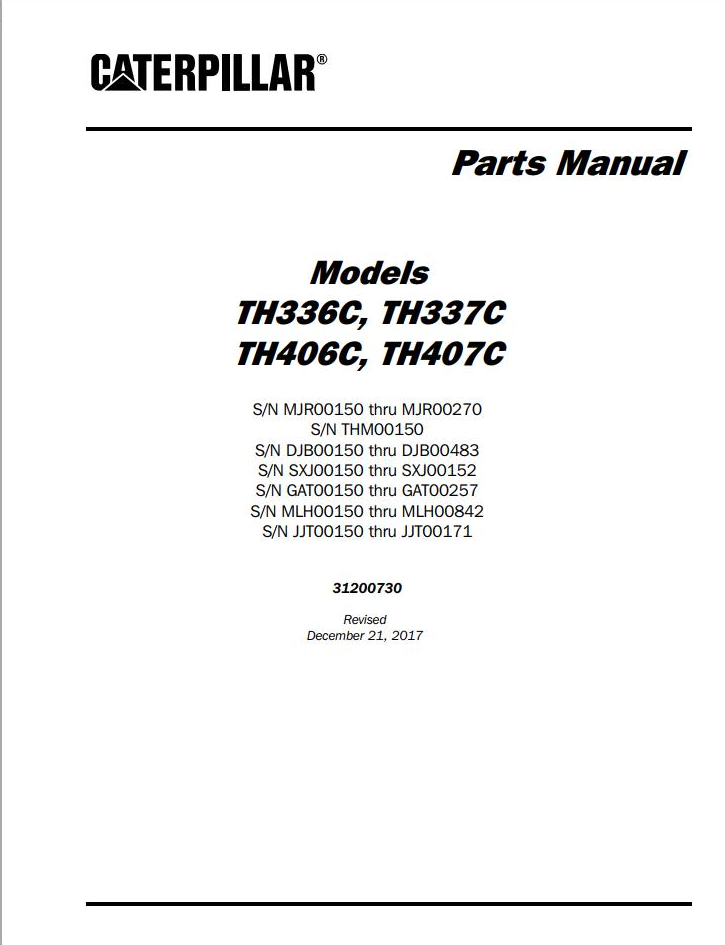 CATERPILLAR®

Parts Manual

Models
TH336C, TH337C
TH406C, TH407C

S/N MJR00150 thru MJR00270
S/N THM00150
S/N DJB00150 thru DJB00483
S/N SXJ00150 thru SXJ00152
S/N GAT00150 thru GAT00257
S/N MLH00150 thru MLH00842
S/N JJT00150 thru JJT00171

31200730

Revised
December 21, 2017